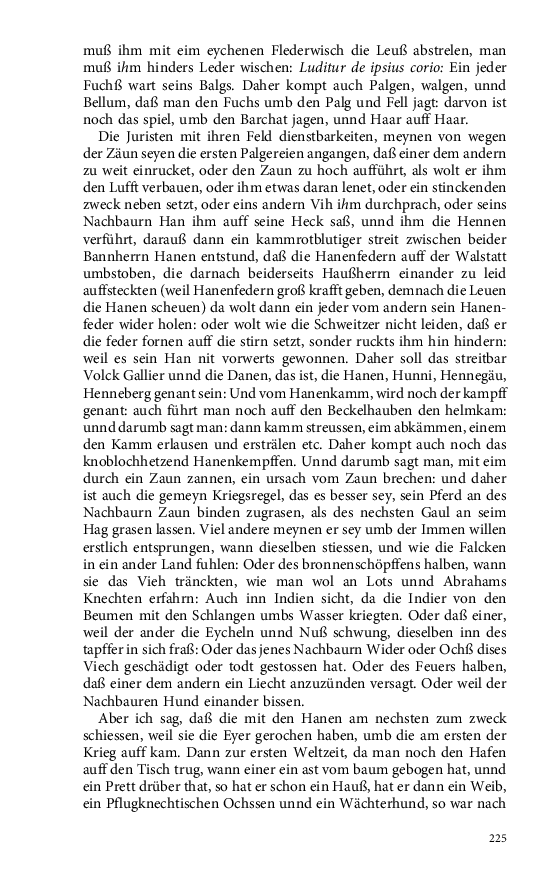 muß ihm mit eim eychenen Flederwisch die Leuß abstrelen, man muß ihm hinders Leder wischen: Luditur de ipsius corio: Ein jeder Fuchß wart seins Balgs. Daher kompt auch Palgen, walgen, unnd Bellum, daß man den Fuchs umb den Palg und Fell jagt: darvon ist noch das spiel, umb den Barchat jagen, unnd Haar auff Haar.

Die Juristen mit ihren Feld dienstbarkeiten, meynen von wegen der Zäun seyen die ersten Palgereien angangen, daß einer dem andern zu weit einrucket, oder den Zaun zu hoch aufführt, als wolt er ihm den Lufft verbauen, oder ihm etwas daran lenet, oder ein stinckenden zweck neben setzt, oder eins andern Vih ihm durchprach, oder seins Nachbaurn Han ihm auff seine Heck saß, unnd ihm die Hennen verführt, darauß dann ein kammrotblutiger streit zwischen beider Bannherrn Hanen entstund, daß die Hanenfedern auff der Walstatt umbstoben, die darnach beiderseits Haußherrn einander zu leid auffsteckten (weil Hanenfedern groß krafft geben, demnach die Leuen die Hanen scheuen) da wolt dann ein jeder vom andern sein Hanenfeder wider holen: oder wolt wie die Schweitzer nicht leiden, daß er die feder fornen auff die stirn setzt, sonder ruckts ihm hin hindern: weil es sein Han nit vorwerts gewonnen. Daher soll das streitbar Volck Gallier unnd die Danen, das ist, die Hanen, Hunni, Hennegäu, Henneberg genant sein: Und vom Hanenkamm, wird noch der kampff genant: auch führt man noch auff den Beckelhauben den helmkam: unnd darumb sagt man: dann kamm streussen, eim abkämmen, einem den Kamm erlausen und ersträlen etc. Daher kompt auch noch das knoblochhetzend Hanenkempffen. Unnd darumb sagt man, mit eim durch ein Zaun zannen, ein ursach vom Zaun brechen: und daher ist auch die gemeyn Kriegsregel, das es besser sey, sein Pferd an des Nachbaurn Zaun binden zugrasen, als des nechsten Gaul an seim Hag grasen lassen. Viel andere meynen er sey umb der Immen willen erstlich entsprungen, wann dieselben stiessen, und wie die Falcken in ein ander Land fuhlen: Oder des bronnenschöpffens halben, wann sie das Vieh tränckten, wie man wol an Lots unnd Abrahams Knechten erfahrn: Auch inn Indien sicht, da die Indier von den Beumen mit den Schlangen umbs Wasser kriegten. Oder daß einer, weil der ander die Eycheln unnd Nuß schwung, dieselben inn des tapffer in sich fraß: Oder das jenes Nachbaurn Wider oder Ochß dises Viech geschädigt oder todt gestossen hat. Oder des Feuers halben, daß einer dem andern ein Liecht anzuzünden versagt. Oder weil der Nachbauren Hund einander bissen.

Aber ich sag, daß die mit den Hanen am nechsten zum zweck schiessen, weil sie die Eyer gerochen haben, umb die am ersten der Krieg auff kam. Dann zur ersten Weltzeit, da man noch den Hafen auff den Tisch trug, wann einer ein ast vom baum gebogen hat, unnd ein Prett drüber that, so hat er schon ein Hauß, hat er dann ein Weib, ein Pflugknechtischen Ochssen unnd ein Wächterhund, so war nach

225